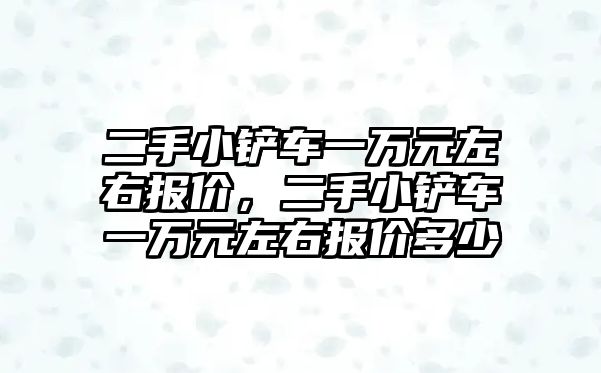 二手小铲车一万元左右报价，二手小铲车一万元左右报价多少